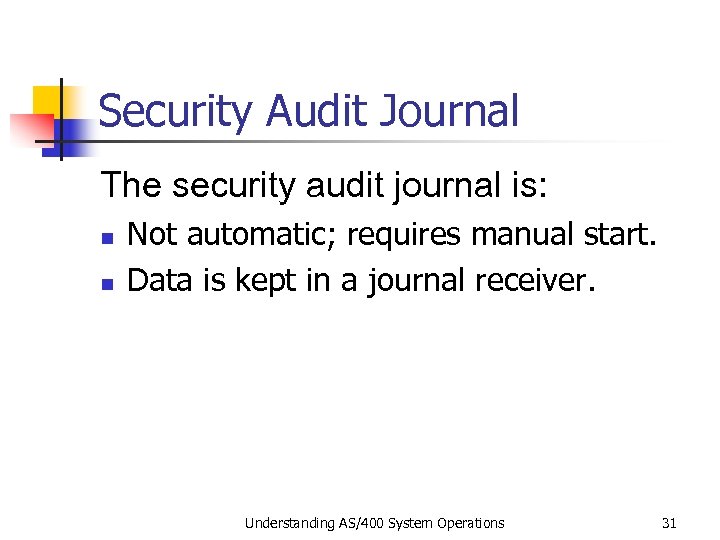 Security Audit Journal

The security audit journal is:

• Not automatic; requires manual start.
• Data is kept in a journal receiver.

Understanding AS/400 System Operations

31